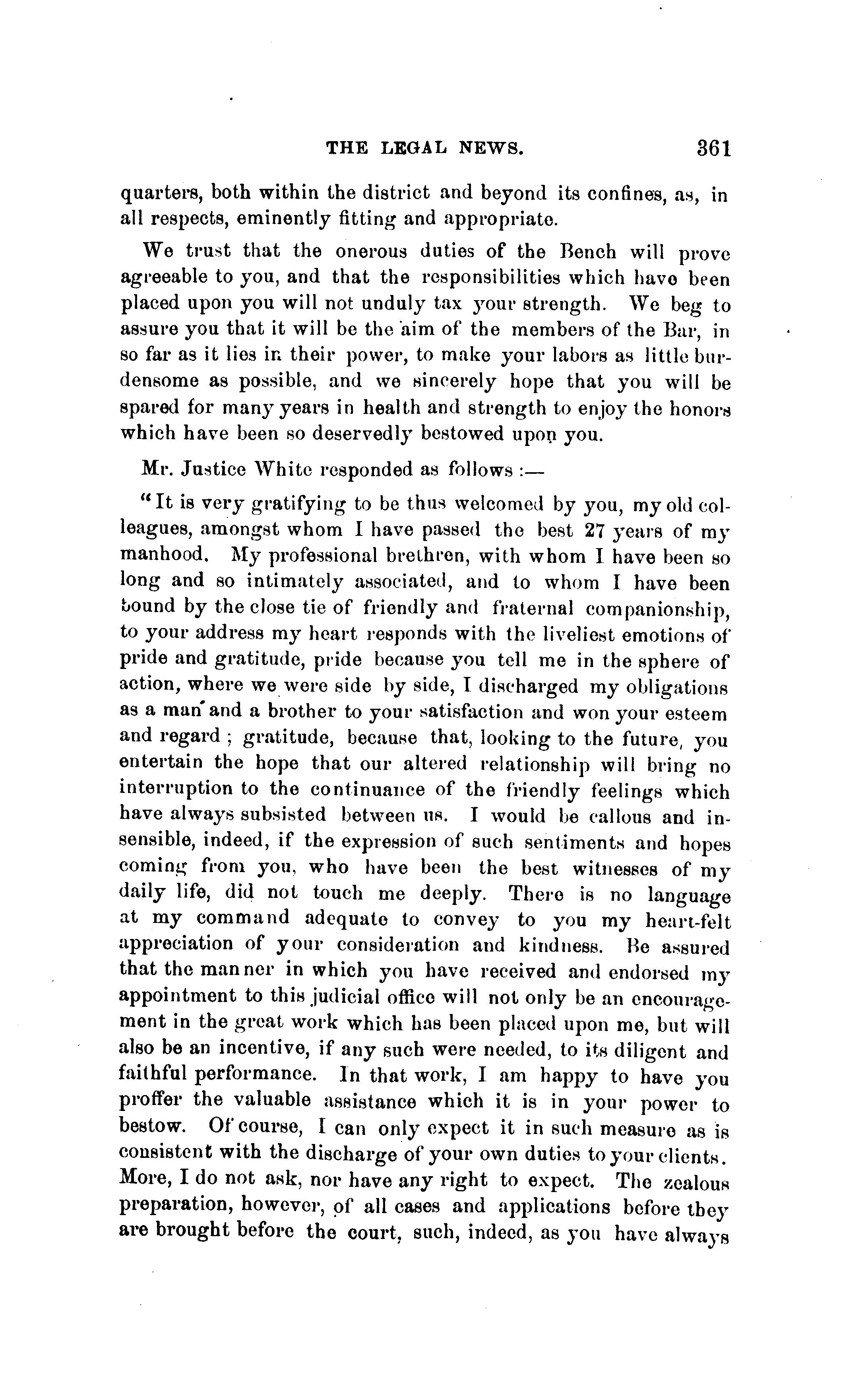 THE LEGAL NEWS. 361

quarters, both within the district and beyond its confines, as, in all respects, eminently fitting and appropriate.

We trust that the onerous duties of the Bench will prove agreeable to you, and that the responsibilities which have been placed upon you will not unduly tax your strength. We beg to assure you that it will be the aim of the members of the Bar, in so far as it lies in their power, to make your labors as little burdensome as possible, and we sincerely hope that you will be spared for many years in health and strength to enjoy the honors which have been so deservedly bestowed upon you.

Mr. Justice White responded as follows :—

"It is very gratifying to be thus welcomed by you, my old colleagues, amongst whom I have passed the best 27 years of my manhood. My professional brethren, with whom I have been so long and so intimately associated, and to whom I have been bound by the close tie of friendly and fraternal companionship, to your address my heart responds with the liveliest emotions of pride and gratitude, pride because you tell me in the sphere of action, where we were side by side, I discharged my obligations as a man and a brother to your satisfaction and won your esteem and regard ; gratitude, because that, looking to the future, you entertain the hope that our altered relationship will bring no interruption to the continuance of the friendly feelings which have always subsisted between us. I would be callous and insensible, indeed, if the expression of such sentiments and hopes coming from you, who have been the best witnesses of my daily life, did not touch me deeply. There is no language at my command adequate to convey to you my heart-felt appreciation of your consideration and kindness. Be assured that the manner in which you have received and endorsed my appointment to this judicial office will not only be an encouragement in the great work which has been placed upon me, but will also be an incentive, if any such were needed, to its diligent and faithful performance. In that work, I am happy to have you proffer the valuable assistance which it is in your power to bestow. Of course, I can only expect it in such measure as is consistent with the discharge of your own duties to your clients. More, I do not ask, nor have any right to expect. The zealous preparation, however, of all cases and applications before they are brought before the court, such, indeed, as you have always